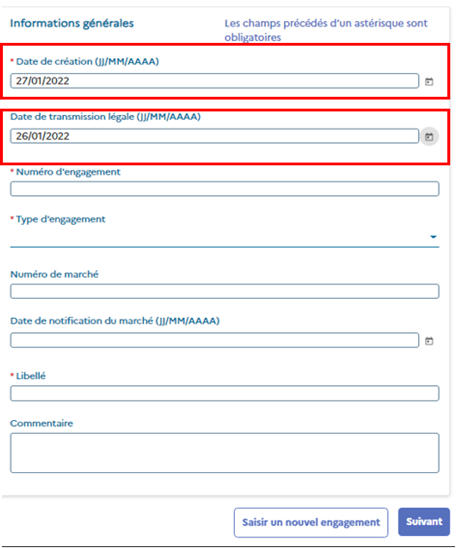 Informations générales

Les champs précédés d'un astérisque sont obligatoires

* Date de création (JJ/MM/AAAA)

27/01/2022

Date de transmission légale (JJ/MM/AAAA)

26/01/2022

* Numéro d'engagement

* Type d'engagement

Numéro de marché

Date de notification du marché (JJ/MM/AAAA)

* Libellé

Commentaire

Saisir un nouvel engagement

Suivant